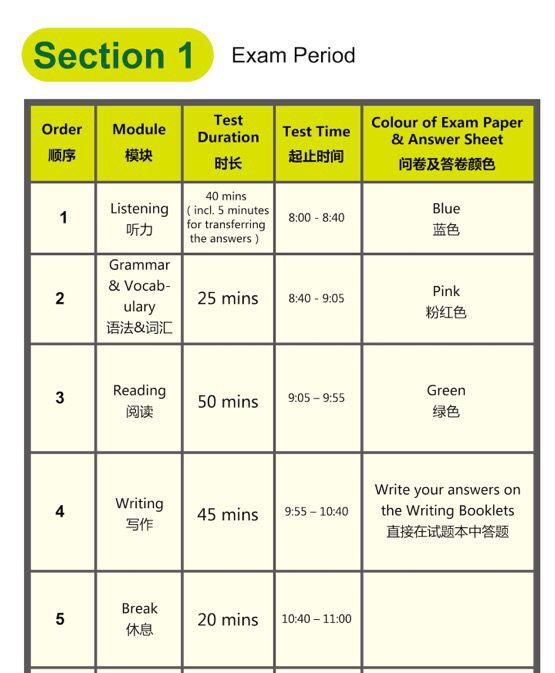 Section 1 Exam Period

| Order 顺序 | Module 模块 | Test Duration 时长 | Test Time 起止时间 | Colour of Exam Paper & Answer Sheet 问卷及答卷颜色 |
|---|---|---|---|---|
| 1 | Listening 听力 | 40 mins ( incl. 5 minutes for transferring the answers ) | 8:00 - 8:40 | Blue 蓝色 |
| 2 | Grammar & Vocabulary 语法&词汇 | 25 mins | 8:40 - 9:05 | Pink 粉红色 |
| 3 | Reading 阅读 | 50 mins | 9:05 – 9:55 | Green 绿色 |
| 4 | Writing 写作 | 45 mins | 9:55 – 10:40 | Write your answers on the Writing Booklets 直接在试题本中答题 |
| 5 | Break 休息 | 20 mins | 10:40 – 11:00 | |